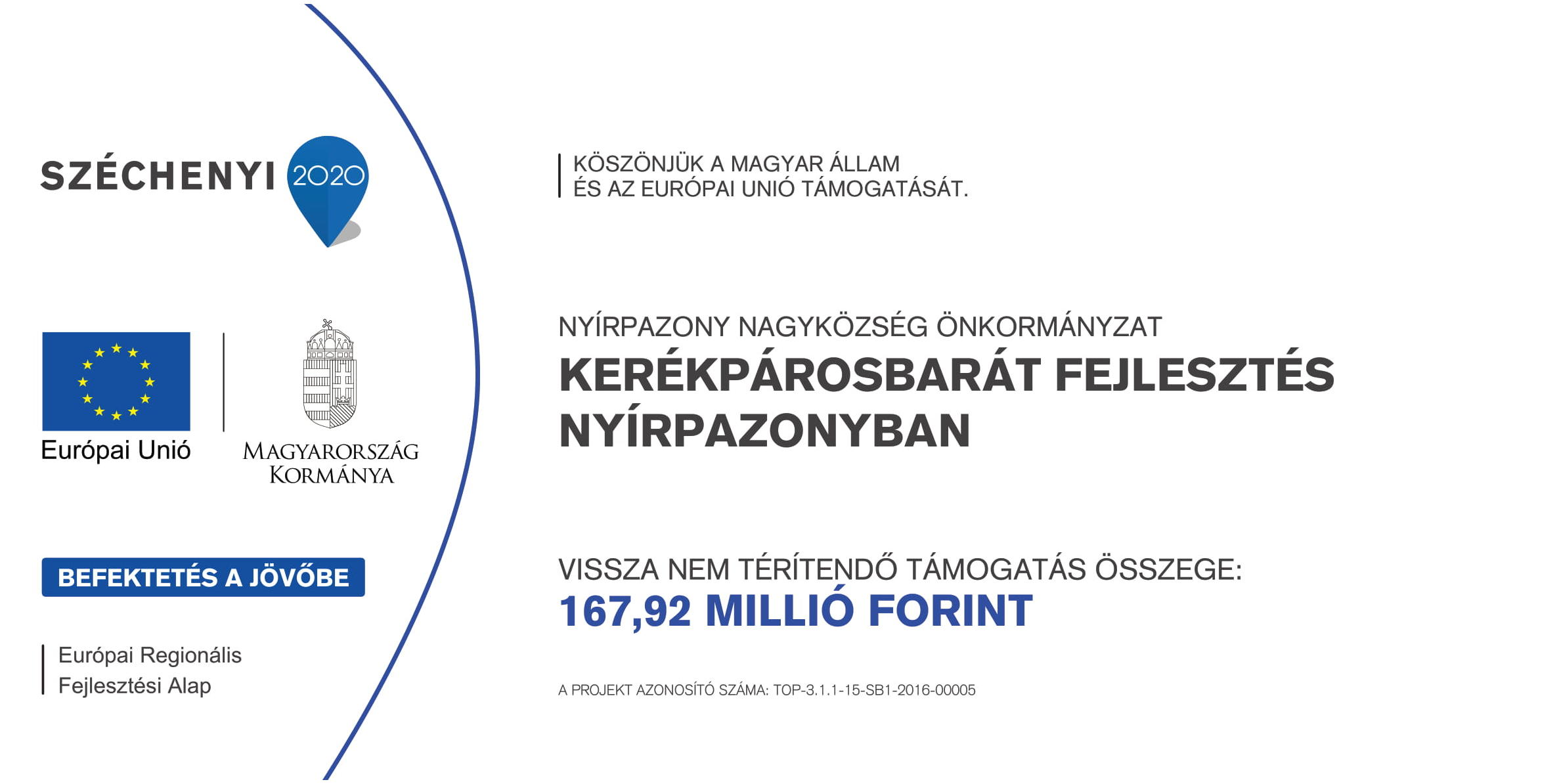 SZÉCHENYI 2020

Európai Unió

MAGYARORSZÁG KORMÁNYA

BEFEKTETÉS A JÖVŐBE

Európai Regionális Fejlesztési Alap

KÖSZÖNJÜK A MAGYAR ÁLLAM ÉS AZ EURÓPAI UNIÓ TÁMOGATÁSÁT.

NYÍRPAZONY NAGYKÖZSÉG ÖNKORMÁNYZAT

KERÉKPÁROSBARÁT FEJLESZTÉS NYÍRPAZONYBAN

VISSZA NEM TÉRÍTENDŐ TÁMOGATÁS ÖSSZEGE:
167,92 MILLIÓ FORINT

A PROJEKT AZONOSÍTÓ SZÁMA: TOP-3.1.1-15-SB1-2016-00005